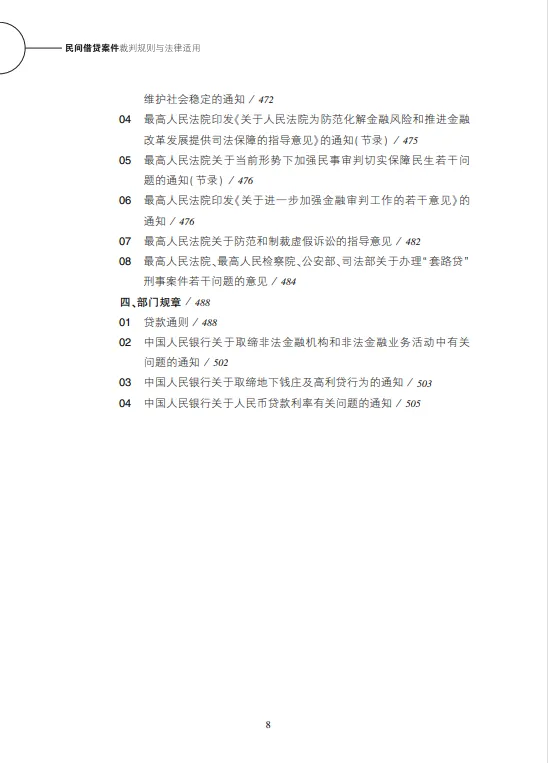 民间借贷案件裁判规则与法律适用

维护社会稳定的通知 / 472

04 最高人民法院印发《关于人民法院为防范化解金融风险和推进金融改革发展提供司法保障的指导意见》的通知(节录) / 475

05 最高人民法院关于当前形势下加强民事审判切实保障民生若干问题的通知(节录) / 476

06 最高人民法院印发《关于进一步加强金融审判工作的若干意见》的通知 / 476

07 最高人民法院关于防范和制裁虚假诉讼的指导意见 / 482

08 最高人民法院、最高人民检察院、公安部、司法部关于办理"套路贷"刑事案件若干问题的意见 / 484

四、部门规章 / 488

01 贷款通则 / 488

02 中国人民银行关于取缔非法金融机构和非法金融业务活动中有关问题的通知 / 502

03 中国人民银行关于取缔地下钱庄及高利贷行为的通知 / 503

04 中国人民银行关于人民币贷款利率有关问题的通知 / 505

8